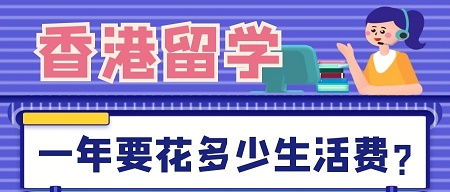 香港留学

一年要花多少生活费？